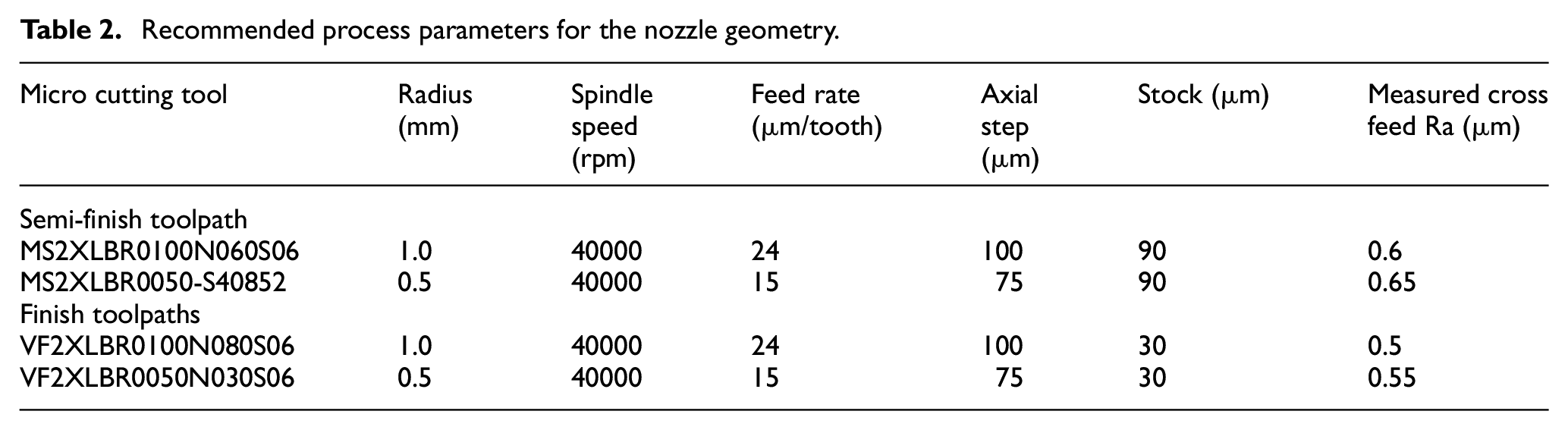 Table 2. Recommended process parameters for the nozzle geometry.

| Micro cutting tool | Radius (mm) | Spindle speed (rpm) | Feed rate (μm/tooth) | Axial step (μm) | Stock (μm) | Measured cross feed Ra (μm) |
|---|---|---|---|---|---|---|
| Semi-finish toolpath | | | | | | |
| MS2XLBR0100N060S06 | 1.0 | 40000 | 24 | 100 | 90 | 0.6 |
| MS2XLBR0050-S40852 | 0.5 | 40000 | 15 | 75 | 90 | 0.65 |
| Finish toolpaths | | | | | | |
| VF2XLBR0100N080S06 | 1.0 | 40000 | 24 | 100 | 30 | 0.5 |
| VF2XLBR0050N030S06 | 0.5 | 40000 | 15 | 75 | 30 | 0.55 |